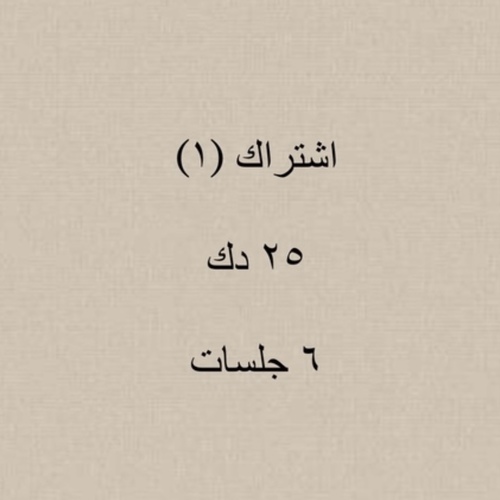 اشتراك (١)

٢٥ دك

٦ جلسات